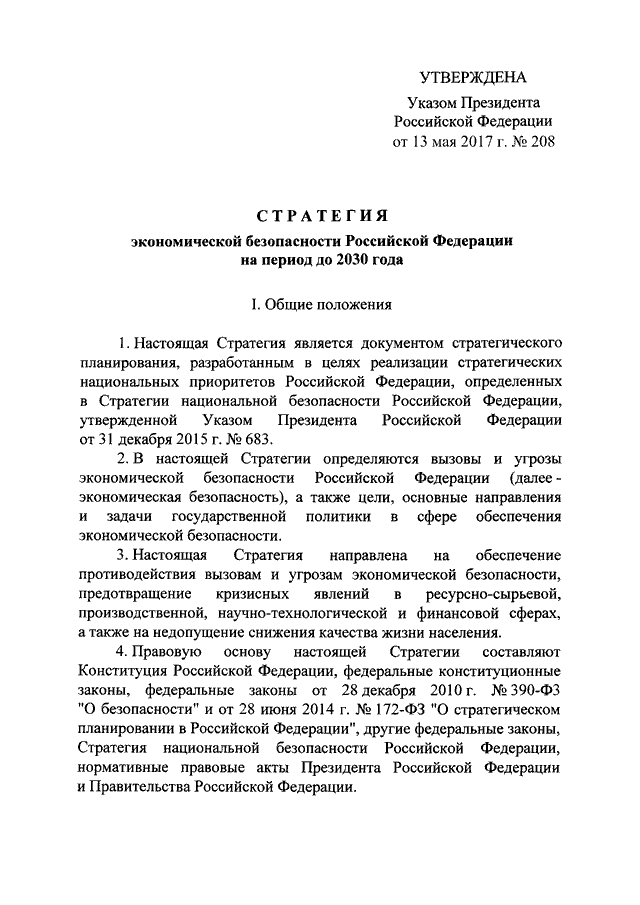 УТВЕРЖДЕНА
Указом Президента
Российской Федерации
от 13 мая 2017 г. № 208

СТРАТЕГИЯ
экономической безопасности Российской Федерации
на период до 2030 года

I. Общие положения

1. Настоящая Стратегия является документом стратегического планирования, разработанным в целях реализации стратегических национальных приоритетов Российской Федерации, определенных в Стратегии национальной безопасности Российской Федерации, утвержденной Указом Президента Российской Федерации от 31 декабря 2015 г. № 683.

2. В настоящей Стратегии определяются вызовы и угрозы экономической безопасности Российской Федерации (далее - экономическая безопасность), а также цели, основные направления и задачи государственной политики в сфере обеспечения экономической безопасности.

3. Настоящая Стратегия направлена на обеспечение противодействия вызовам и угрозам экономической безопасности, предотвращение кризисных явлений в ресурсно-сырьевой, производственной, научно-технологической и финансовой сферах, а также на недопущение снижения качества жизни населения.

4. Правовую основу настоящей Стратегии составляют Конституция Российской Федерации, федеральные конституционные законы, федеральные законы от 28 декабря 2010 г. № 390-ФЗ "О безопасности" и от 28 июня 2014 г. № 172-ФЗ "О стратегическом планировании в Российской Федерации", другие федеральные законы, Стратегия национальной безопасности Российской Федерации, нормативные правовые акты Президента Российской Федерации и Правительства Российской Федерации.